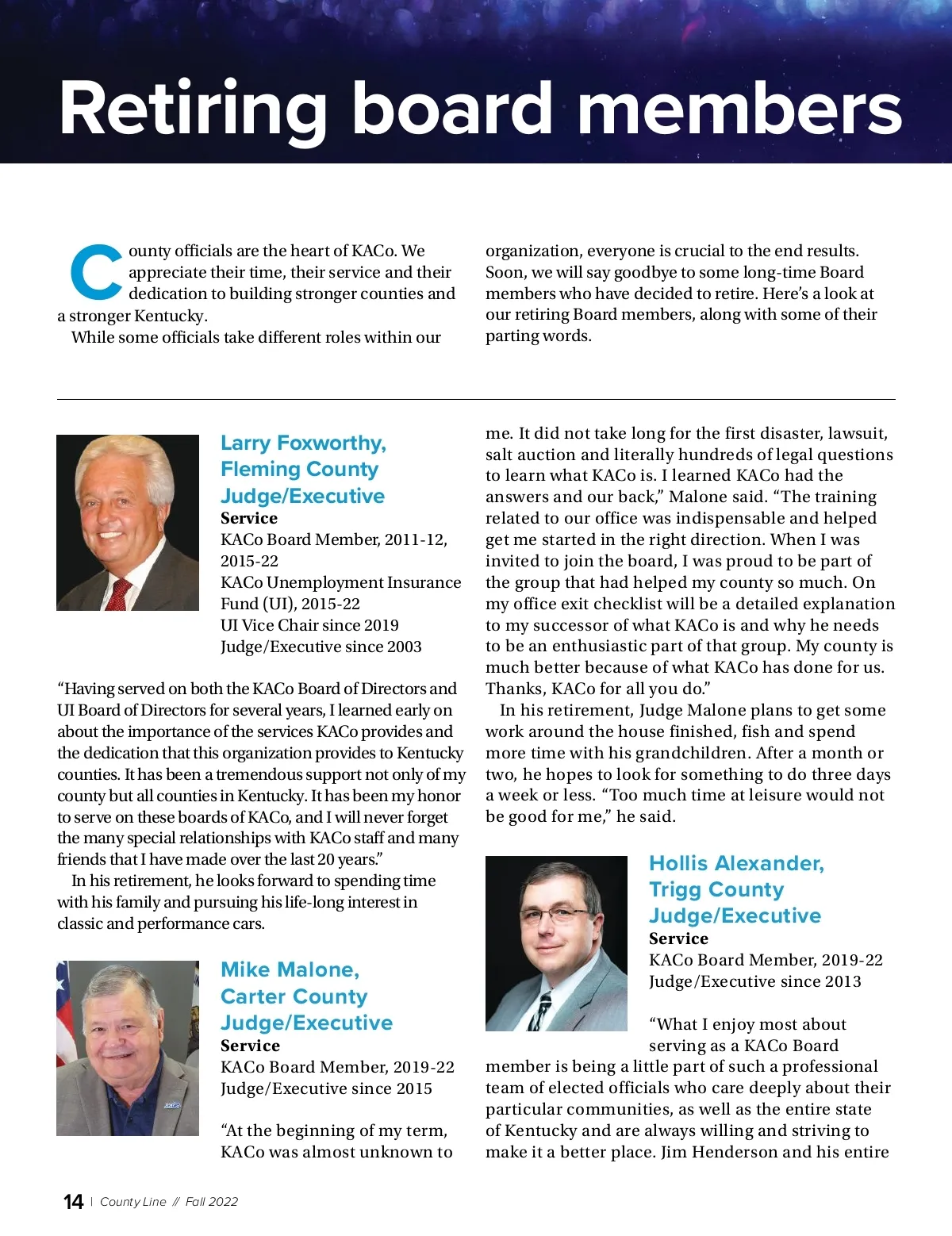 Retiring board members

County officials are the heart of KACo. We appreciate their time, their service and their dedication to building stronger counties and a stronger Kentucky.

While some officials take different roles within our organization, everyone is crucial to the end results. Soon, we will say goodbye to some long-time Board members who have decided to retire. Here's a look at our retiring Board members, along with some of their parting words.

Larry Foxworthy, Fleming County Judge/Executive
Service
KACo Board Member, 2011-12, 2015-22
KACo Unemployment Insurance Fund (UI), 2015-22
UI Vice Chair since 2019
Judge/Executive since 2003

"Having served on both the KACo Board of Directors and UI Board of Directors for several years, I learned early on about the importance of the services KACo provides and the dedication that this organization provides to Kentucky counties. It has been a tremendous support not only of my county but all counties in Kentucky. It has been my honor to serve on these boards of KACo, and I will never forget the many special relationships with KACo staff and many friends that I have made over the last 20 years."

In his retirement, he looks forward to spending time with his family and pursuing his life-long interest in classic and performance cars.

Mike Malone, Carter County Judge/Executive
Service
KACo Board Member, 2019-22
Judge/Executive since 2015

"At the beginning of my term, KACo was almost unknown to me. It did not take long for the first disaster, lawsuit, salt auction and literally hundreds of legal questions to learn what KACo is. I learned KACo had the answers and our back," Malone said. "The training related to our office was indispensable and helped get me started in the right direction. When I was invited to join the board, I was proud to be part of the group that had helped my county so much. On my office exit checklist will be a detailed explanation to my successor of what KACo is and why he needs to be an enthusiastic part of that group. My county is much better because of what KACo has done for us. Thanks, KACo for all you do."

In his retirement, Judge Malone plans to get some work around the house finished, fish and spend more time with his grandchildren. After a month or two, he hopes to look for something to do three days a week or less. "Too much time at leisure would not be good for me," he said.

Hollis Alexander, Trigg County Judge/Executive
Service
KACo Board Member, 2019-22
Judge/Executive since 2013

"What I enjoy most about serving as a KACo Board member is being a little part of such a professional team of elected officials who care deeply about their particular communities, as well as the entire state of Kentucky and are always willing and striving to make it a better place. Jim Henderson and his entire

14 | County Line // Fall 2022